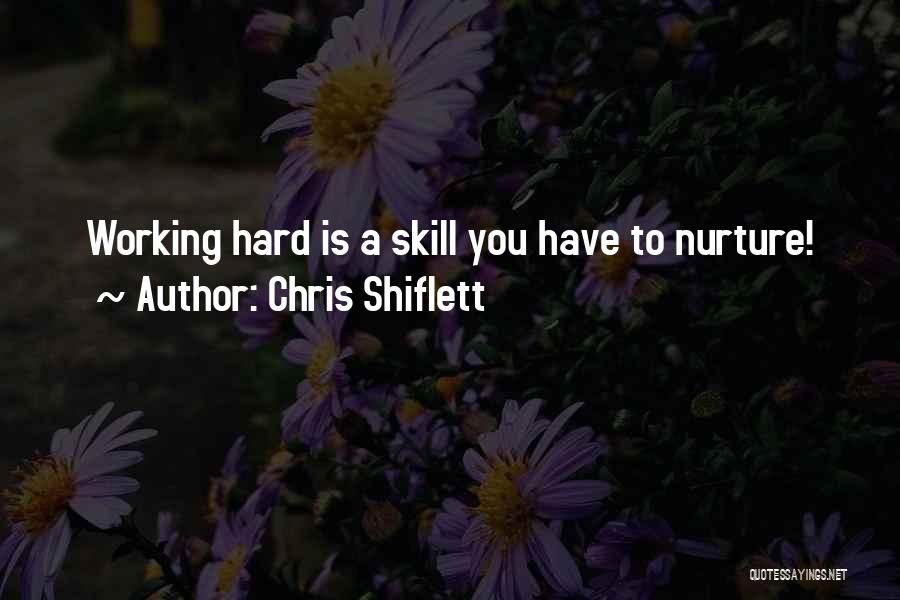 Working hard is a skill you have to nurture!
~ Author: Chris Shiflett

QUOTESSAYINGS.NET